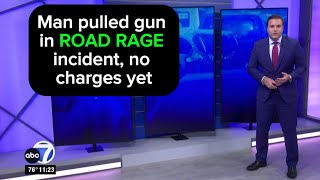 Man pulled gun in ROAD RAGE incident, no charges yet

abc 7

76° 11:23